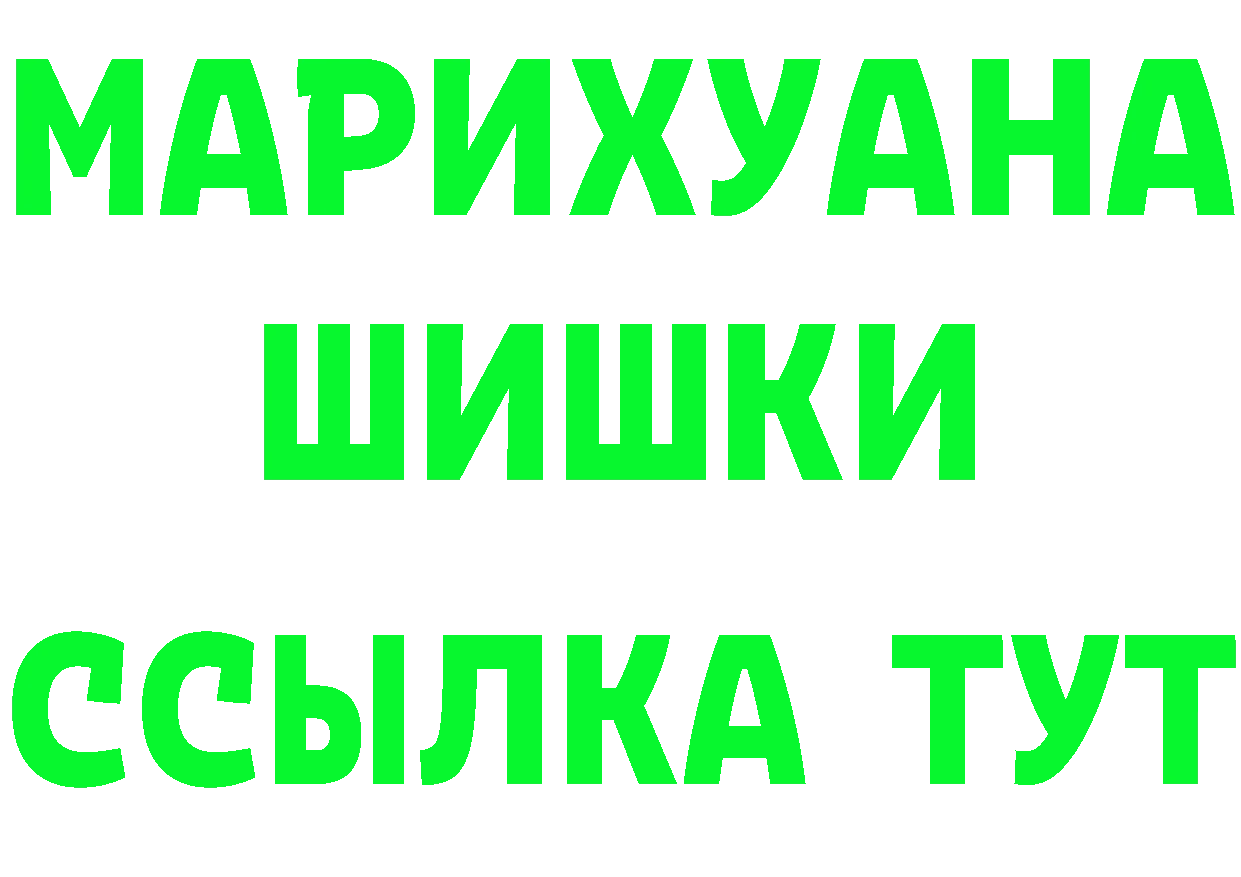 МАРИХУАНА
ШИШКИ
ССЫЛКА ТУТ